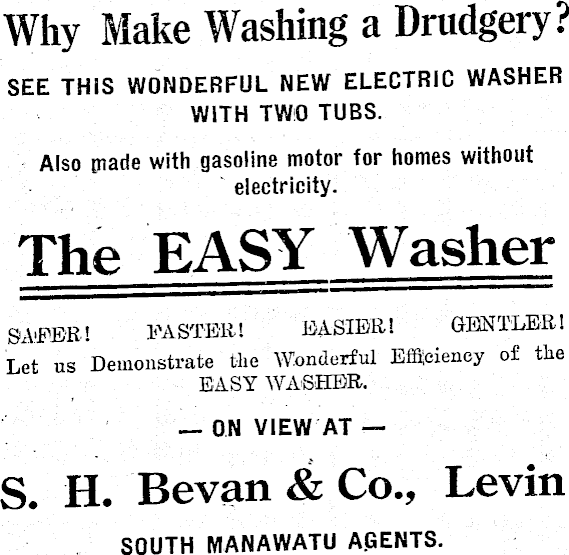 Why Make Washing a Drudgery?

SEE THIS WONDERFUL NEW ELECTRIC WASHER WITH TWO TUBS.

Also made with gasoline motor for homes without electricity.

The EASY Washer

SAFER!   FASTER!   EASIER!   GENTLER!

Let us Demonstrate the Wonderful Efficiency of the EASY WASHER.

— ON VIEW AT —

S. H. Bevan & Co., Levin

SOUTH MANAWATU AGENTS.